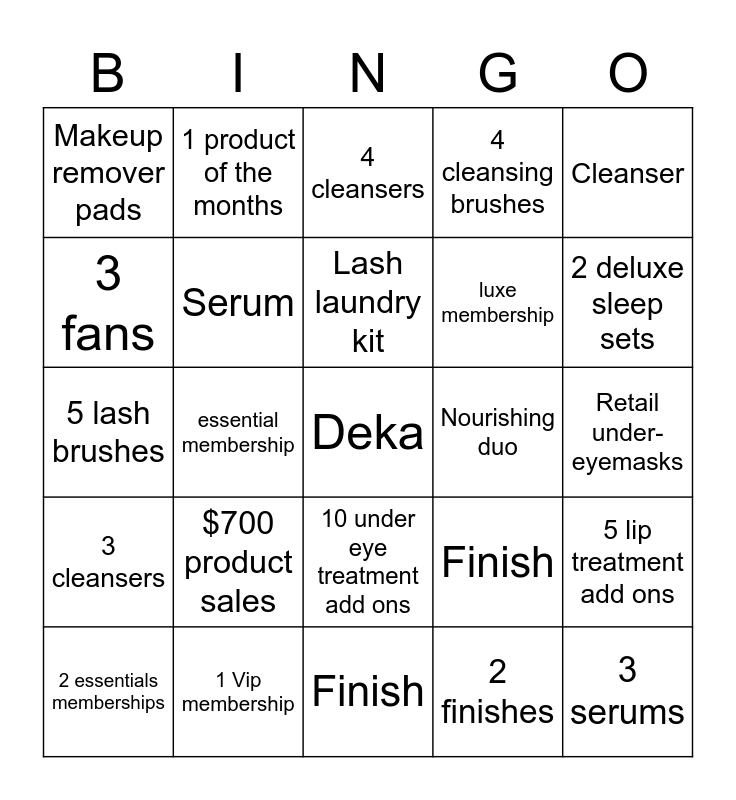 | B | I | N | G | O |
|---|---|---|---|---|
| Makeup remover pads | 1 product of the months | 4 cleansers | 4 cleansing brushes | Cleanser |
| 3 fans | Serum | Lash laundry kit | luxe membership | 2 deluxe sleep sets |
| 5 lash brushes | essential membership | Deka | Nourishing duo | Retail under-eyemasks |
| 3 cleansers | \$700 product sales | 10 under eye treatment add ons | Finish | 5 lip treatment add ons |
| 2 essentials memberships | 1 Vip membership | Finish | 2 finishes | 3 serums |